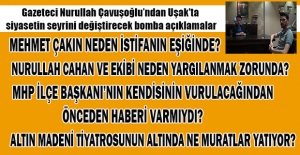 Gazeteci Nurullah Çavuşoğlu'ndan Uşak'ta siyasetin seyrini değiştirecek bomba açıklamalar

MEHMET ÇAKIN NEDEN İSTİFANIN EŞİĞİNDE?

NURULLAH CAHAN VE EKİBİ NEDEN YARGILANMAK ZORUNDA?

MHP İLÇE BAŞKANI'NIN KENDİSİNİN VURULACAĞINDAN ÖNCEDEN HABERİ VARMIYDI?

ALTIN MADENİ TİYATROSUNUN ALTINDA NE MURATLAR YATIYOR?